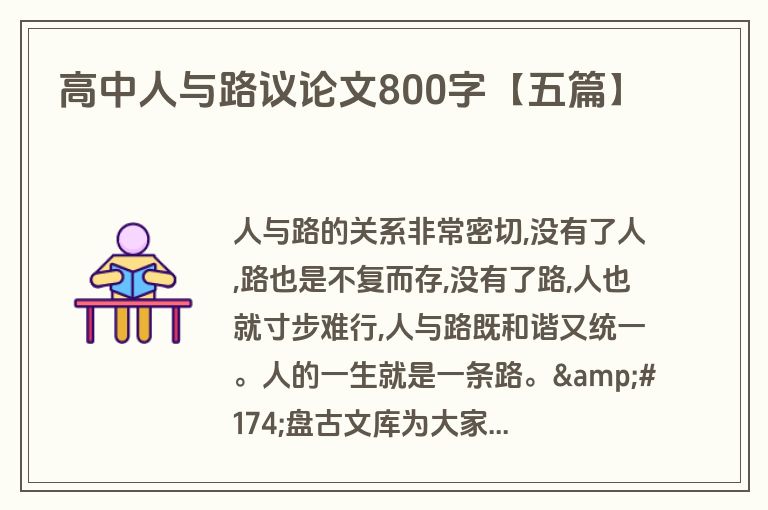 高中人与路议论文800字【五篇】

人与路的关系非常密切,没有了人,路也是不复而存,没有了路,人也就寸步难行,人与路既和谐又统一。人的一生就是一条路。&amp;#174;盘古文库为大家...